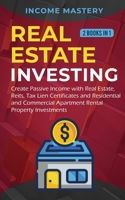 INCOME MASTERY

REAL ESTATE INVESTING

2 BOOKS IN 1

Create Passive Income with Real Estate, Reits, Tax Lien Certificates and Residential and Commercial Apartment Rental Property Investments

$